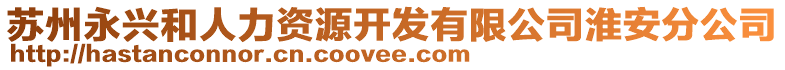 苏州永兴和人力资源开发有限公司淮安分公司
http://hastanconnor.cn.coovee.com